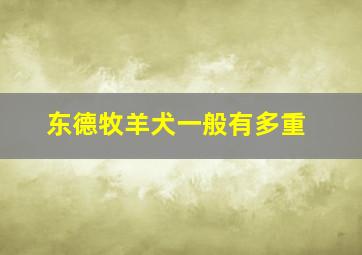 东德牧羊犬一般有多重